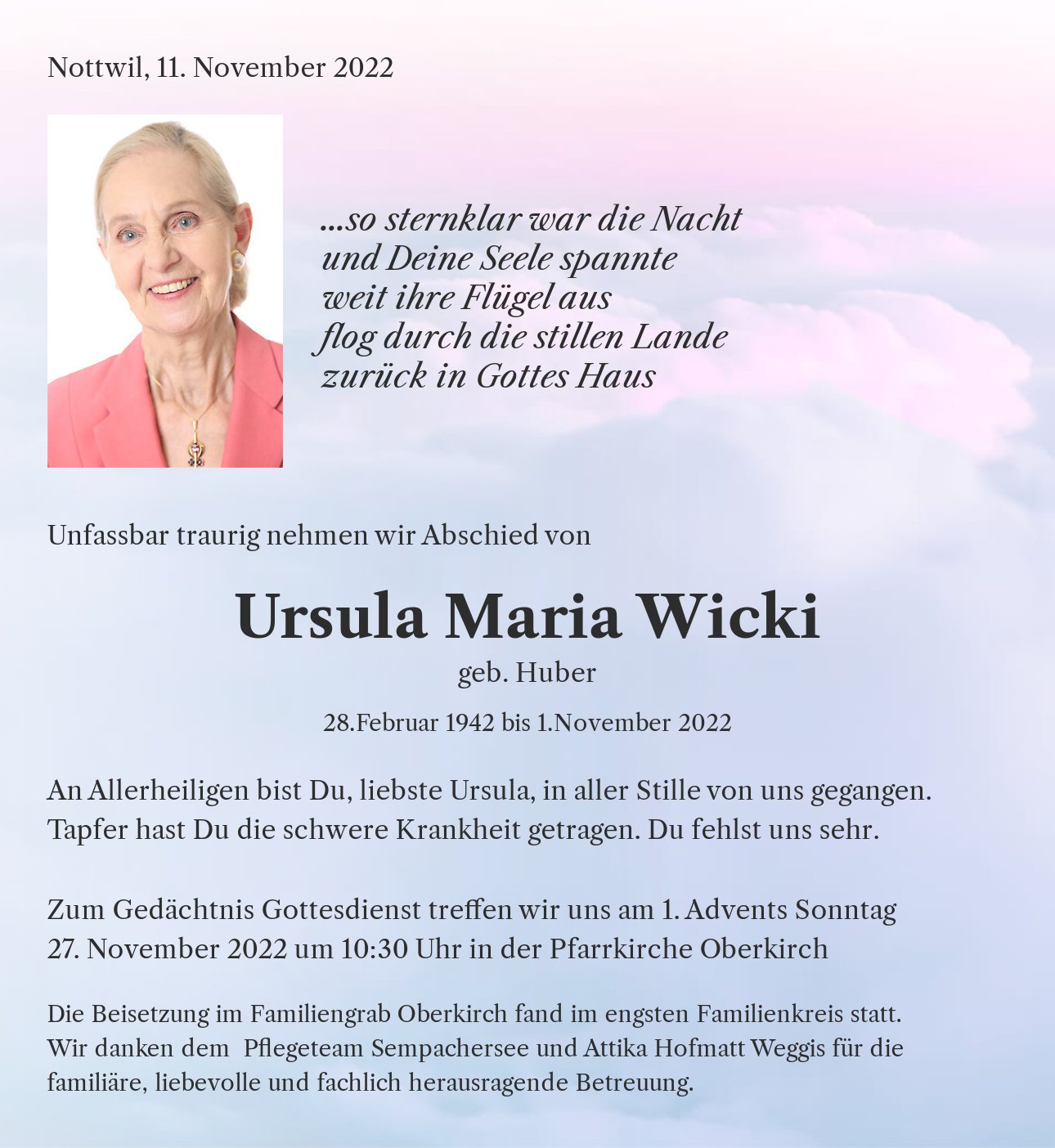 Nottwil, 11. November 2022

...so sternklar war die Nacht
und Deine Seele spannte
weit ihre Flügel aus
flog durch die stillen Lande
zurück in Gottes Haus

Unfassbar traurig nehmen wir Abschied von

Ursula Maria Wicki

geb. Huber

28.Februar 1942 bis 1.November 2022

An Allerheiligen bist Du, liebste Ursula, in aller Stille von uns gegangen. Tapfer hast Du die schwere Krankheit getragen. Du fehlst uns sehr.

Zum Gedächtnis Gottesdienst treffen wir uns am 1. Advents Sonntag 27. November 2022 um 10:30 Uhr in der Pfarrkirche Oberkirch

Die Beisetzung im Familiengrab Oberkirch fand im engsten Familienkreis statt. Wir danken dem Pflegeteam Sempachersee und Attika Hofmatt Weggis für die familiäre, liebevolle und fachlich herausragende Betreuung.